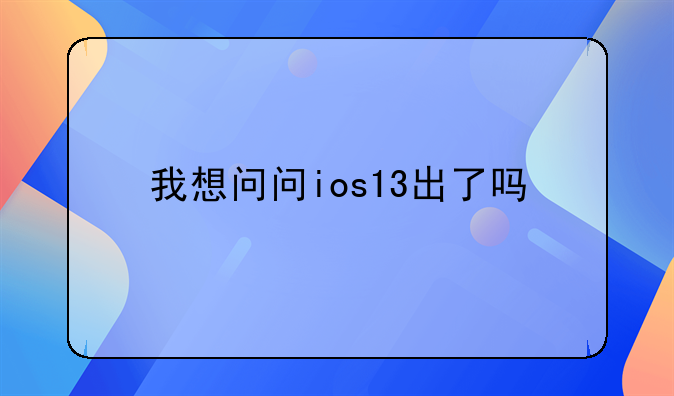 我想问问ios13出了吗